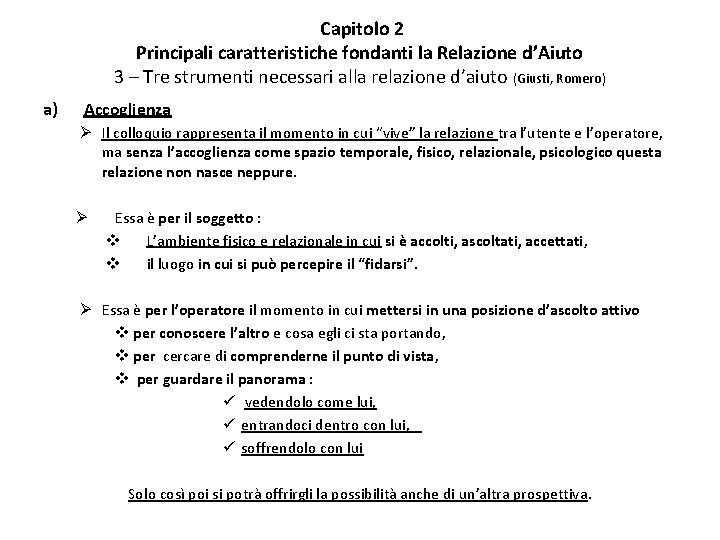 Capitolo 2
Principali caratteristiche fondanti la Relazione d'Aiuto
3 – Tre strumenti necessari alla relazione d'aiuto (Giusti, Romero)

a) Accoglienza

➢ Il colloquio rappresenta il momento in cui "vive" la relazione tra l'utente e l'operatore, ma senza l'accoglienza come spazio temporale, fisico, relazionale, psicologico questa relazione non nasce neppure.

➢ Essa è per il soggetto :
❖ L'ambiente fisico e relazionale in cui si è accolti, ascoltati, accettati,
❖ il luogo in cui si può percepire il "fidarsi".

➢ Essa è per l'operatore il momento in cui mettersi in una posizione d'ascolto attivo
❖ per conoscere l'altro e cosa egli ci sta portando,
❖ per cercare di comprenderne il punto di vista,
❖ per guardare il panorama :
✓ vedendolo come lui,
✓ entrandoci dentro con lui,
✓ soffrendolo con lui

Solo così poi si potrà offrirgli la possibilità anche di un'altra prospettiva.